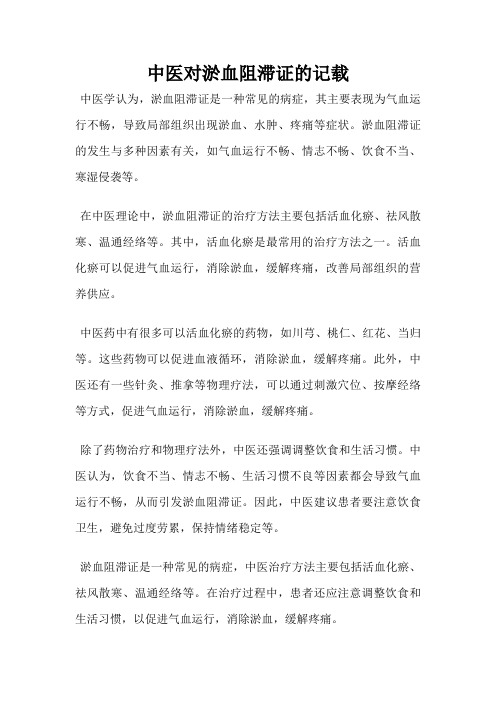 中医对淤血阻滞证的记载

中医学认为，淤血阻滞证是一种常见的病症，其主要表现为气血运行不畅，导致局部组织出现淤血、水肿、疼痛等症状。淤血阻滞证的发生与多种因素有关，如气血运行不畅、情志不畅、饮食不当、寒湿侵袭等。

在中医理论中，淤血阻滞证的治疗方法主要包括活血化瘀、祛风散寒、温通经络等。其中，活血化瘀是最常用的治疗方法之一。活血化瘀可以促进气血运行，消除淤血，缓解疼痛，改善局部组织的营养供应。

中医药中有很多可以活血化瘀的药物，如川芎、桃仁、红花、当归等。这些药物可以促进血液循环，消除淤血，缓解疼痛。此外，中医还有一些针灸、推拿等物理疗法，可以通过刺激穴位、按摩经络等方式，促进气血运行，消除淤血，缓解疼痛。

除了药物治疗和物理疗法外，中医还强调调整饮食和生活习惯。中医认为，饮食不当、情志不畅、生活习惯不良等因素都会导致气血运行不畅，从而引发淤血阻滞证。因此，中医建议患者要注意饮食卫生，避免过度劳累，保持情绪稳定等。

淤血阻滞证是一种常见的病症，中医治疗方法主要包括活血化瘀、祛风散寒、温通经络等。在治疗过程中，患者还应注意调整饮食和生活习惯，以促进气血运行，消除淤血，缓解疼痛。